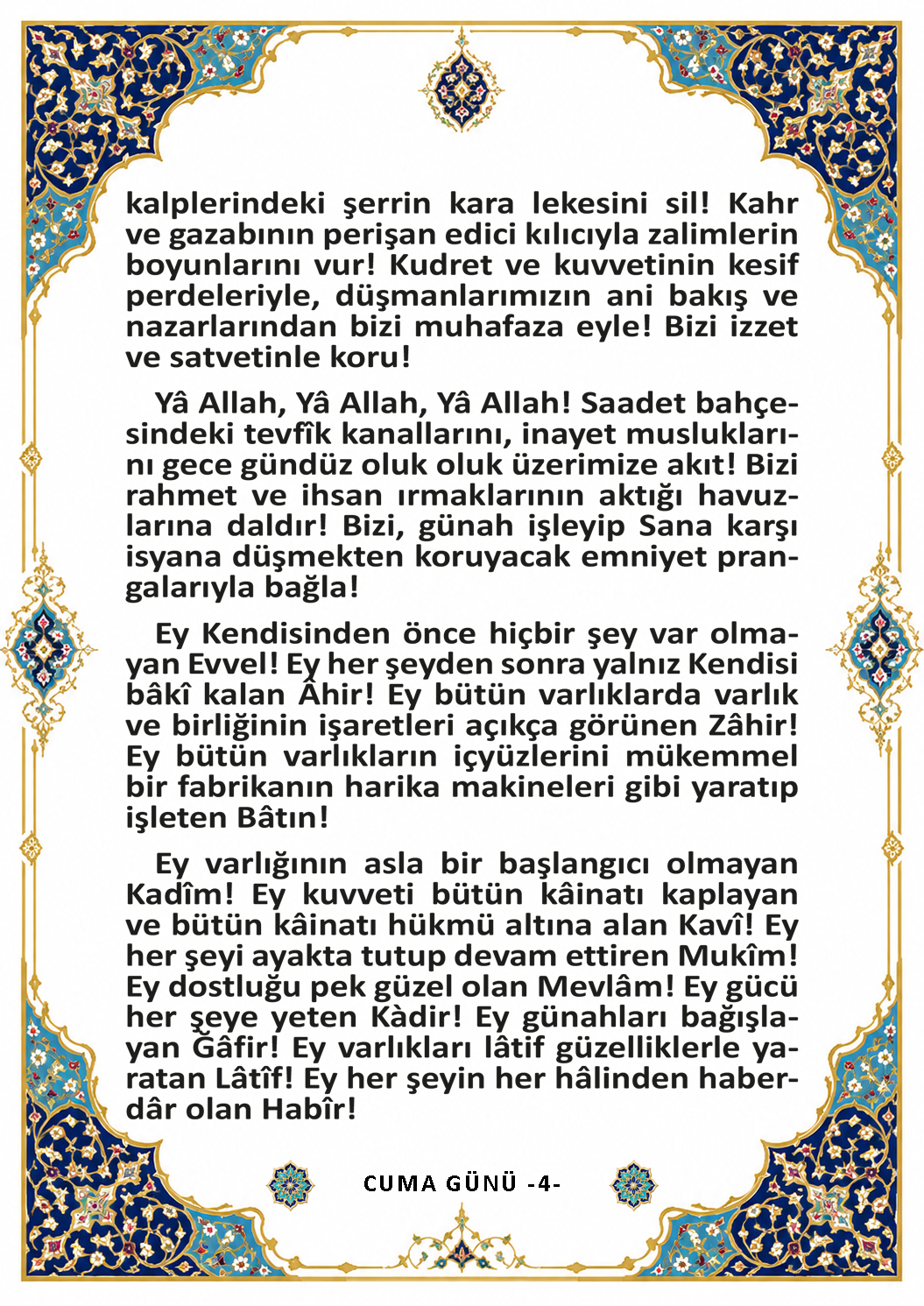 kalplerindeki şerrin kara lekesini sil! Kahr ve gazabının perişan edici kılıcıyla zalimlerin boyunlarını vur! Kudret ve kuvvetinin kesif perdeleriyle, düşmanlarımızın ani bakış ve nazarlarından bizi muhafaza eyle! Bizi izzet ve satvetinle koru!

Yâ Allah, Yâ Allah, Yâ Allah! Saadet bahçesindeki tevfîk kanallarını, inayet musluklarını gece gündüz oluk oluk üzerimize akıt! Bizi rahmet ve ihsan ırmaklarının aktığı havuzlarına daldır! Bizi, günah işleyip Sana karşı isyana düşmekten koruyacak emniyet prangalarıyla bağla!

Ey Kendisinden önce hiçbir şey var olmayan Evvel! Ey her şeyden sonra yalnız Kendisi bâkî kalan Âhir! Ey bütün varlıklarda varlık ve birliğinin işaretleri açıkça görünen Zâhir! Ey bütün varlıkların içyüzlerini mükemmel bir fabrikanın harika makineleri gibi yaratıp işleten Bâtın!

Ey varlığının asla bir başlangıcı olmayan Kadîm! Ey kuvveti bütün kâinatı kaplayan ve bütün kâinatı hükmü altına alan Kavî! Ey her şeyi ayakta tutup devam ettiren Mukîm! Ey dostluğu pek güzel olan Mevlâm! Ey gücü her şeye yeten Kàdir! Ey günahları bağışlayan Ğâfir! Ey varlıkları lâtif güzelliklerle yaratan Lâtîf! Ey her şeyin her hâlinden haberdâr olan Habîr!

CUMA GÜNÜ -4-